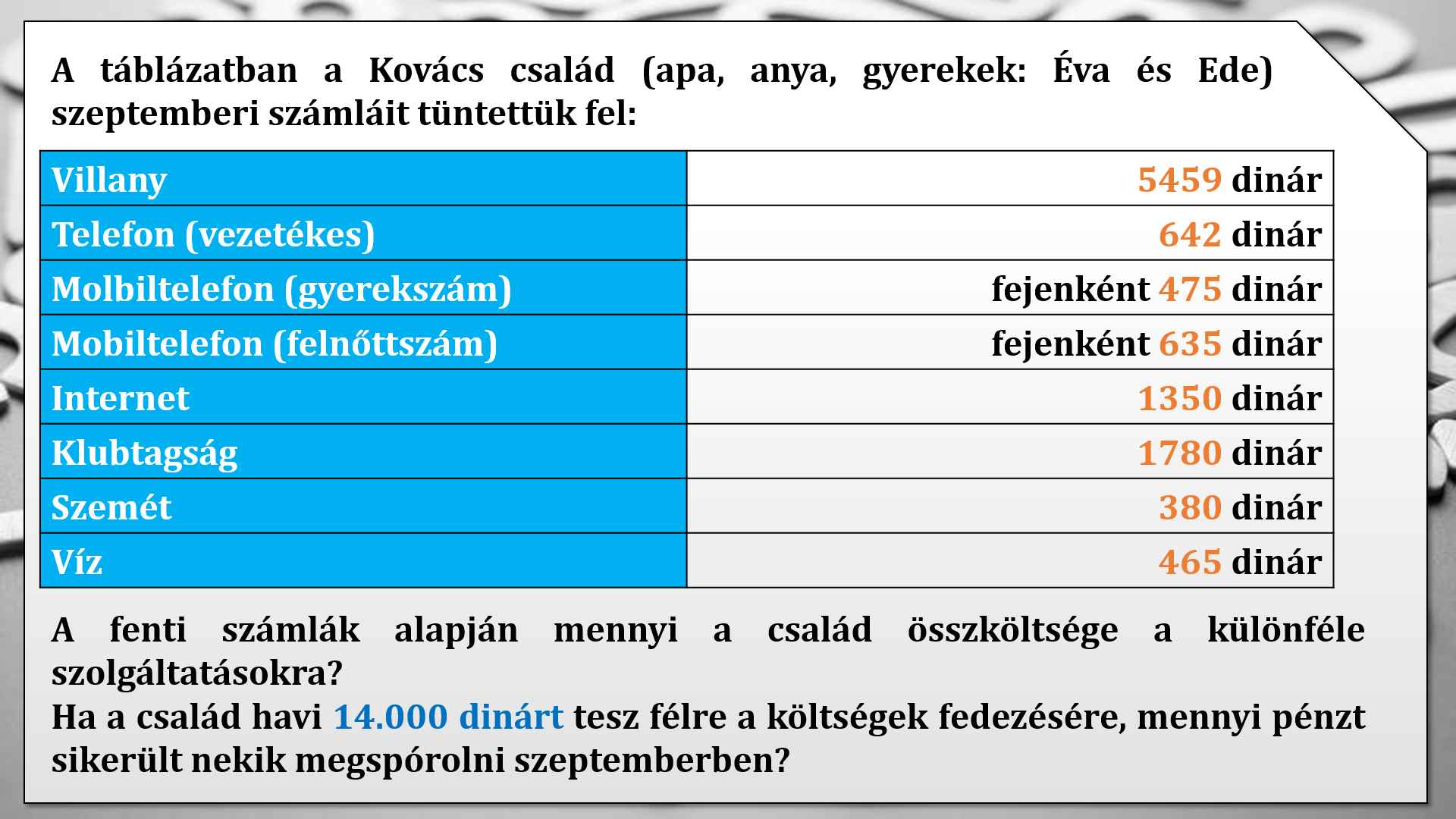 A táblázatban a Kovács család (apa, anya, gyerekek: Éva és Ede) szeptemberi számláit tüntettük fel:

| Villany | 5459 dinár |
|---|---|
| Telefon (vezetékes) | 642 dinár |
| Molbiltelefon (gyerekszám) | fejenként 475 dinár |
| Mobiltelefon (felnőttszám) | fejenként 635 dinár |
| Internet | 1350 dinár |
| Klubtagság | 1780 dinár |
| Szemét | 380 dinár |
| Víz | 465 dinár |

A fenti számlák alapján mennyi a család összköltsége a különféle szolgáltatásokra?
Ha a család havi 14.000 dinárt tesz félre a költségek fedezésére, mennyi pénzt sikerült nekik megspórolni szeptemberben?